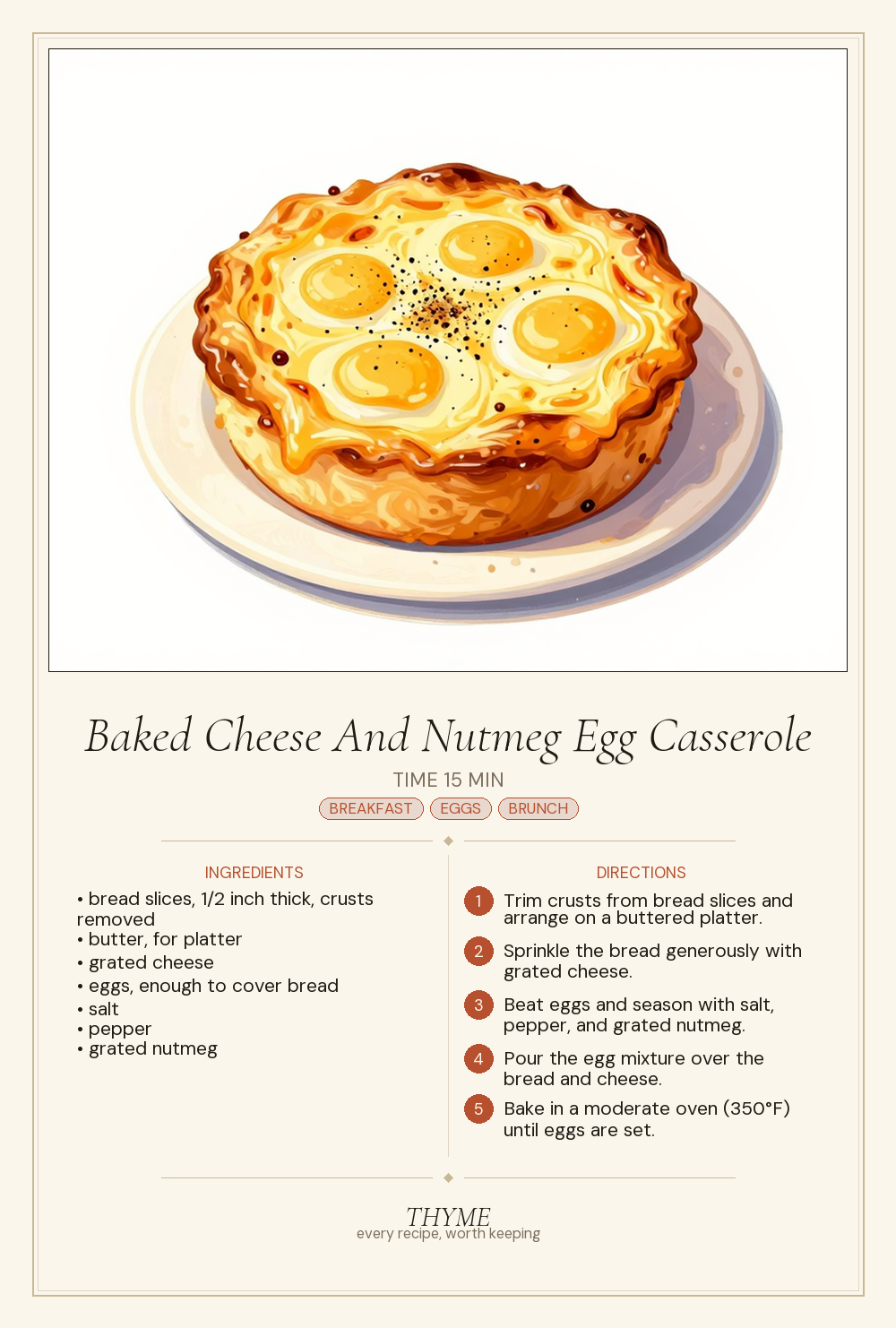 Baked Cheese And Nutmeg Egg Casserole

TIME 15 MIN

BREAKFAST EGGS BRUNCH

INGREDIENTS

• bread slices, 1/2 inch thick, crusts removed
• butter, for platter
• grated cheese
• eggs, enough to cover bread
• salt
• pepper
• grated nutmeg

DIRECTIONS

1 Trim crusts from bread slices and arrange on a buttered platter.

2 Sprinkle the bread generously with grated cheese.

3 Beat eggs and season with salt, pepper, and grated nutmeg.

4 Pour the egg mixture over the bread and cheese.

5 Bake in a moderate oven (350°F) until eggs are set.

THYME
every recipe, worth keeping